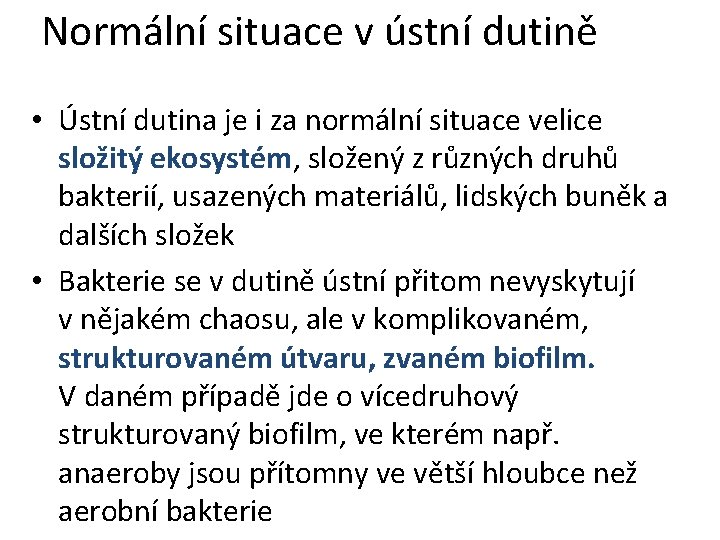 Normální situace v ústní dutině

• Ústní dutina je i za normální situace velice složitý ekosystém, složený z různých druhů bakterií, usazených materiálů, lidských buněk a dalších složek

• Bakterie se v dutině ústní přitom nevyskytují v nějakém chaosu, ale v komplikovaném, strukturovaném útvaru, zvaném biofilm. V daném případě jde o vícedruhový strukturovaný biofilm, ve kterém např. anaeroby jsou přítomny ve větší hloubce než aerobní bakterie